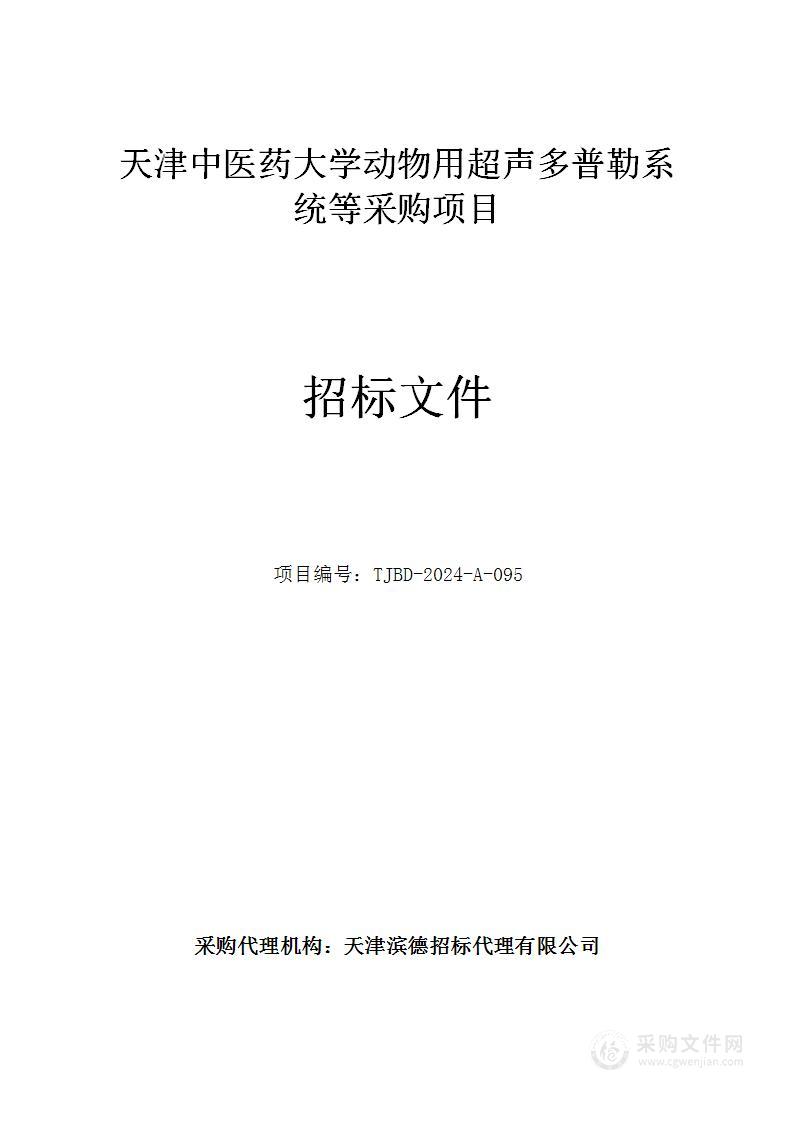 天津中医药大学动物用超声多普勒系统等采购项目

招标文件

项目编号：TJBD-2024-A-095

采购代理机构：天津滨德招标代理有限公司

采购文件网
www.cgwenjian.com